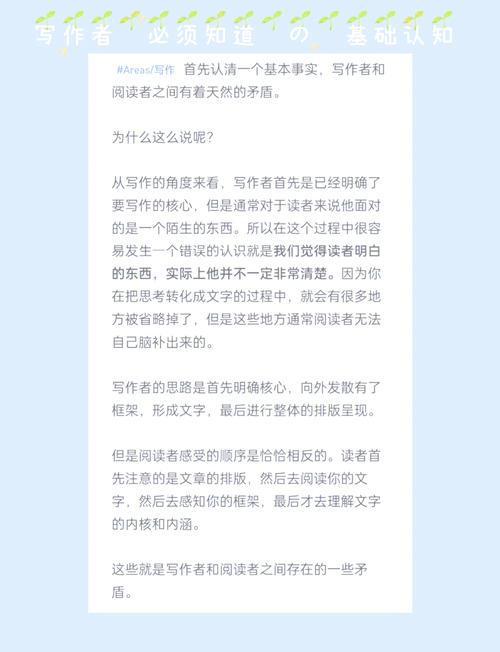 写作者 必须知道 の 基础认知

#Areas/写作 首先认清一个基本事实，写作者和阅读者之间有着天然的矛盾。

为什么这么说呢？

从写作的角度来看，写作者首先是已经明确了要写作的核心，但是通常对于读者来说他面对的是一个陌生的东西。所以在这个过程中很容易发生一个错误的认识就是我们觉得读者明白的东西，实际上他并不一定非常清楚。因为你在把思考转化成文字的过程中，就会有很多地方被省略掉了，但是这些地方通常阅读者无法自己脑补出来的。

写作者的思路是首先明确核心，向外发散有了框架，形成文字，最后进行整体的排版呈现。

但是阅读者感受的顺序是恰恰相反的。读者首先注意的是文章的排版，然后去阅读你的文字，然后去感知你的框架，最后才去理解文字的内核和内涵。

这些就是写作者和阅读者之间存在的一些矛盾。